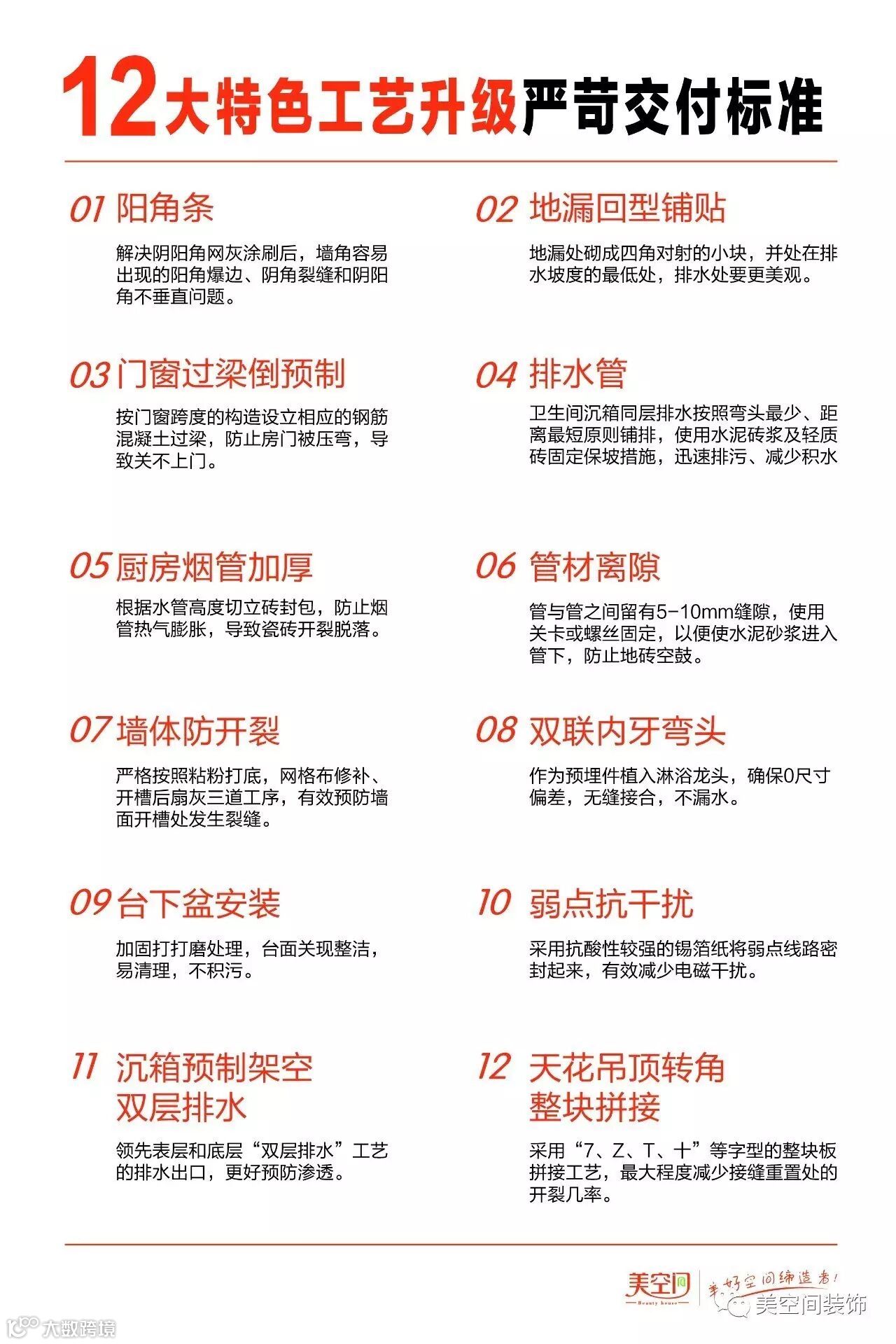 12大特色工艺升级严苛交付标准

01 阳角条

解决阴阳角网灰涂刷后，墙角容易出现的阳角爆边、阴角裂缝和阴阳角不垂直问题。

02 地漏回型铺贴

地漏处砌成四角对射的小块，并处在排水坡度的最低处，排水处要更美观。

03 门窗过梁倒预制

按门窗跨度的构造设立相应的钢筋混凝土过梁，防止房门被压弯，导致关不上门。

04 排水管

卫生间沉箱同层排水按照弯头最少、距离最短原则铺排，使用水泥砖浆及轻质砖固定保坡措施，迅速排污、减少积水

05 厨房烟管加厚

根据水管高度切立砖封包，防止烟管热气膨胀，导致瓷砖开裂脱落。

06 管材离隙

管与管之间留有5-10mm缝隙，使用关卡或螺丝固定，以便使水泥砂浆进入管下，防止地砖空鼓。

07 墙体防开裂

严格按照粘粉打底，网格布修补、开槽后扇灰三道工序，有效预防墙面开槽处发生裂缝。

08 双联内牙弯头

作为预埋件植入淋浴龙头，确保0尺寸偏差，无缝接合，不漏水。

09 台下盆安装

加固打打磨处理，台面关现整洁，易清理，不积污。

10 弱点抗干扰

采用抗酸性较强的锡箔纸将弱点线路密封起来，有效减少电磁干扰。

11 沉箱预制架空双层排水

领先表层和底层“双层排水”工艺的排水出口，更好预防渗透。

12 天花吊顶转角整块拼接

采用“7、Z、T、十”等字型的整块板拼接工艺，最大程度减少接缝重置处的开裂几率。

美空间 Beauty house 美好空间缔造者!

美空间装饰

大数跨境